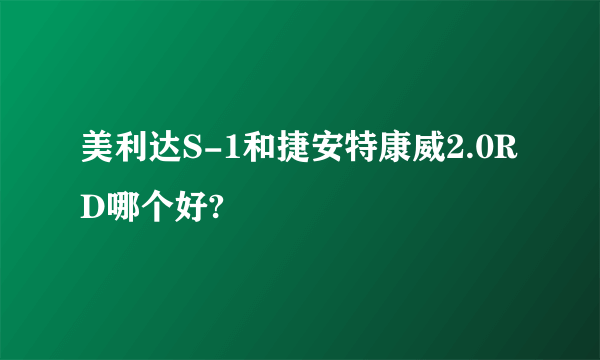 美利达S-1和捷安特康威2.0RD哪个好?